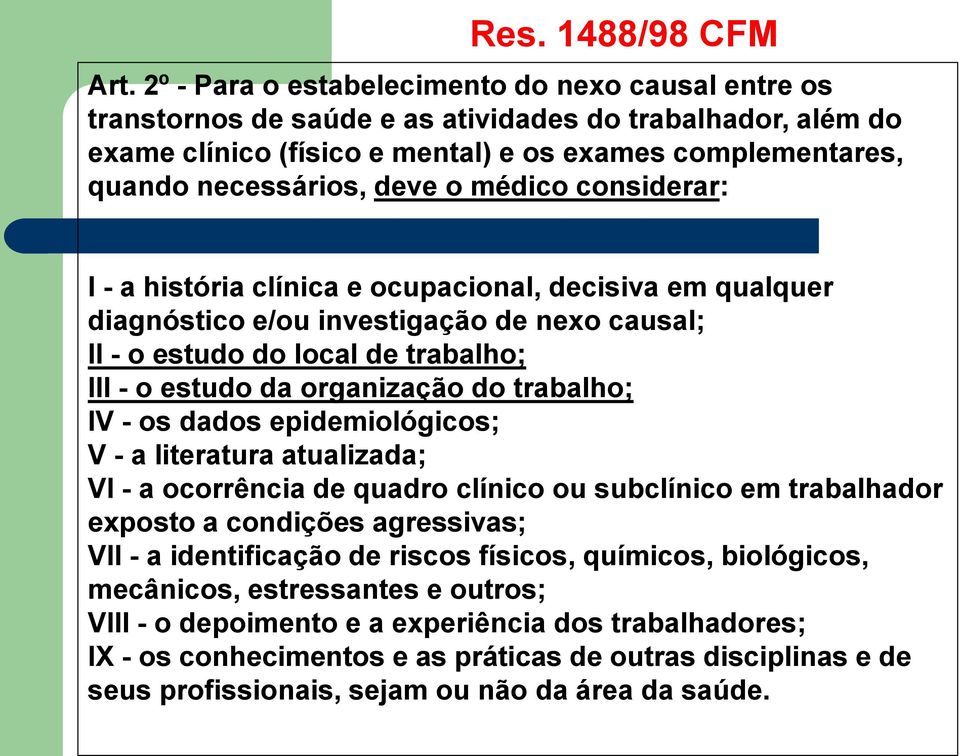 Res. 1488/98 CFM

Art. 2º - Para o estabelecimento do nexo causal entre os transtornos de saúde e as atividades do trabalhador, além do exame clínico (físico e mental) e os exames complementares, quando necessários, deve o médico considerar:

I - a história clínica e ocupacional, decisiva em qualquer diagnóstico e/ou investigação de nexo causal;
II - o estudo do local de trabalho;
III - o estudo da organização do trabalho;
IV - os dados epidemiológicos;
V - a literatura atualizada;
VI - a ocorrência de quadro clínico ou subclínico em trabalhador exposto a condições agressivas;
VII - a identificação de riscos físicos, químicos, biológicos, mecânicos, estressantes e outros;
VIII - o depoimento e a experiência dos trabalhadores;
IX - os conhecimentos e as práticas de outras disciplinas e de seus profissionais, sejam ou não da área da saúde.